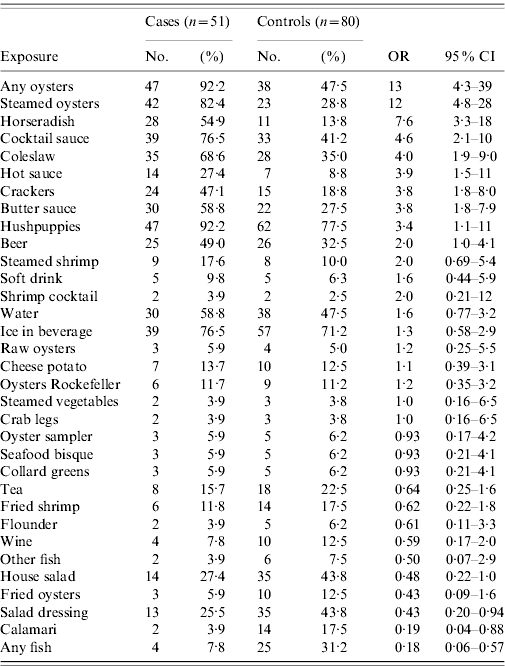 | Exposure | Cases ($n=51$) No. | Cases ($n=51$) (%) | Controls ($n=80$) No. | Controls ($n=80$) (%) | OR | 95% CI |
|---|---|---|---|---|---|---|
| Any oysters | 47 | 92·2 | 38 | 47·5 | 13 | 4·3–39 |
| Steamed oysters | 42 | 82·4 | 23 | 28·8 | 12 | 4·8–28 |
| Horseradish | 28 | 54·9 | 11 | 13·8 | 7·6 | 3·3–18 |
| Cocktail sauce | 39 | 76·5 | 33 | 41·2 | 4·6 | 2·1–10 |
| Coleslaw | 35 | 68·6 | 28 | 35·0 | 4·0 | 1·9–9·0 |
| Hot sauce | 14 | 27·4 | 7 | 8·8 | 3·9 | 1·5–11 |
| Crackers | 24 | 47·1 | 15 | 18·8 | 3·8 | 1·8–8·0 |
| Butter sauce | 30 | 58·8 | 22 | 27·5 | 3·8 | 1·8–7·9 |
| Hushpuppies | 47 | 92·2 | 62 | 77·5 | 3·4 | 1·1–11 |
| Beer | 25 | 49·0 | 26 | 32·5 | 2·0 | 1·0–4·1 |
| Steamed shrimp | 9 | 17·6 | 8 | 10·0 | 2·0 | 0·69–5·4 |
| Soft drink | 5 | 9·8 | 5 | 6·3 | 1·6 | 0·44–5·9 |
| Shrimp cocktail | 2 | 3·9 | 2 | 2·5 | 2·0 | 0·21–12 |
| Water | 30 | 58·8 | 38 | 47·5 | 1·6 | 0·77–3·2 |
| Ice in beverage | 39 | 76·5 | 57 | 71·2 | 1·3 | 0·58–2·9 |
| Raw oysters | 3 | 5·9 | 4 | 5·0 | 1·2 | 0·25–5·5 |
| Cheese potato | 7 | 13·7 | 10 | 12·5 | 1·1 | 0·39–3·1 |
| Oysters Rockefeller | 6 | 11·7 | 9 | 11·2 | 1·2 | 0·35–3·2 |
| Steamed vegetables | 2 | 3·9 | 3 | 3·8 | 1·0 | 0·16–6·5 |
| Crab legs | 2 | 3·9 | 3 | 3·8 | 1·0 | 0·16–6·5 |
| Oyster sampler | 3 | 5·9 | 5 | 6·2 | 0·93 | 0·17–4·2 |
| Seafood bisque | 3 | 5·9 | 5 | 6·2 | 0·93 | 0·21–4·1 |
| Collard greens | 3 | 5·9 | 5 | 6·2 | 0·93 | 0·21–4·1 |
| Tea | 8 | 15·7 | 18 | 22·5 | 0·64 | 0·25–1·6 |
| Fried shrimp | 6 | 11·8 | 14 | 17·5 | 0·62 | 0·22–1·8 |
| Flounder | 2 | 3·9 | 5 | 6·2 | 0·61 | 0·11–3·3 |
| Wine | 4 | 7·8 | 10 | 12·5 | 0·59 | 0·17–2·0 |
| Other fish | 2 | 3·9 | 6 | 7·5 | 0·50 | 0·07–2·9 |
| House salad | 14 | 27·4 | 35 | 43·8 | 0·48 | 0·22–1·0 |
| Fried oysters | 3 | 5·9 | 10 | 12·5 | 0·43 | 0·09–1·6 |
| Salad dressing | 13 | 25·5 | 35 | 43·8 | 0·43 | 0·20–0·94 |
| Calamari | 2 | 3·9 | 14 | 17·5 | 0·19 | 0·04–0·88 |
| Any fish | 4 | 7·8 | 25 | 31·2 | 0·18 | 0·06–0·57 |